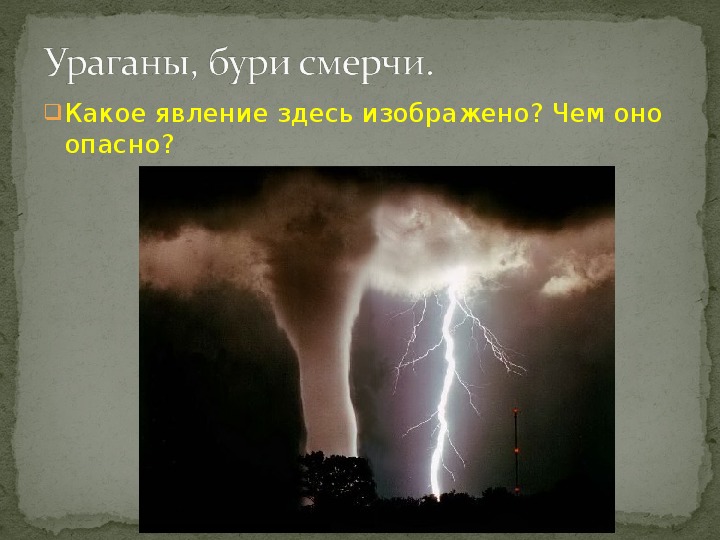 Ураганы, бури смерчи.

Какое явление здесь изображено? Чем оно опасно?